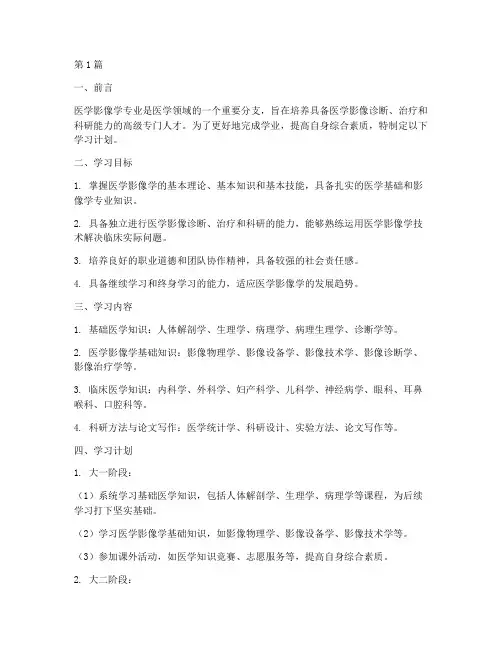 第1篇

一、前言

医学影像学专业是医学领域的一个重要分支，旨在培养具备医学影像诊断、治疗和科研能力的高级专门人才。为了更好地完成学业，提高自身综合素质，特制定以下学习计划。

二、学习目标

1. 掌握医学影像学的基本理论、基本知识和基本技能，具备扎实的医学基础和影像学专业知识。

2. 具备独立进行医学影像诊断、治疗和科研的能力，能够熟练运用医学影像学技术解决临床实际问题。

3. 培养良好的职业道德和团队协作精神，具备较强的社会责任感。

4. 具备继续学习和终身学习的能力，适应医学影像学的发展趋势。

三、学习内容

1. 基础医学知识：人体解剖学、生理学、病理学、病理生理学、诊断学等。

2. 医学影像学基础知识：影像物理学、影像设备学、影像技术学、影像诊断学、影像治疗学等。

3. 临床医学知识：内科学、外科学、妇产科学、儿科学、神经病学、眼科、耳鼻喉科、口腔科等。

4. 科研方法与论文写作：医学统计学、科研设计、实验方法、论文写作等。

四、学习计划

1. 大一阶段：

（1）系统学习基础医学知识，包括人体解剖学、生理学、病理学等课程，为后续学习打下坚实基础。

（2）学习医学影像学基础知识，如影像物理学、影像设备学、影像技术学等。

（3）参加课外活动，如医学知识竞赛、志愿服务等，提高自身综合素质。

2. 大二阶段：